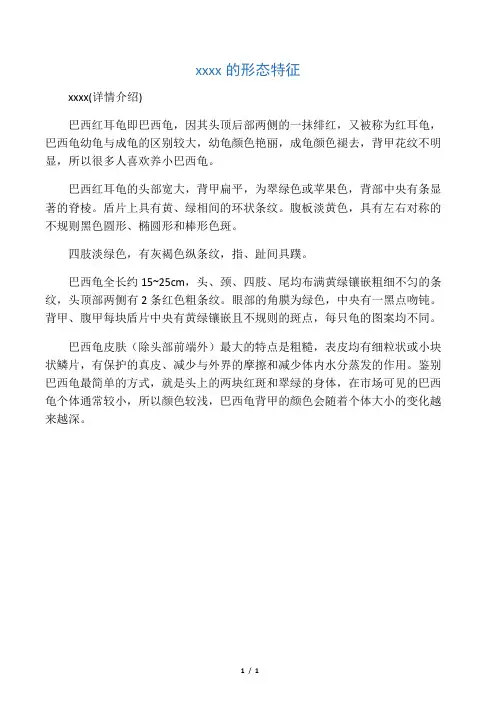 xxxx 的形态特征

xxxx(详情介绍)

巴西红耳龟即巴西龟，因其头顶后部两侧的一抹绯红，又被称为红耳龟，巴西龟幼龟与成龟的区别较大，幼龟颜色艳丽，成龟颜色褪去，背甲花纹不明显，所以很多人喜欢养小巴西龟。

巴西红耳龟的头部宽大，背甲扁平，为翠绿色或苹果色，背部中央有条显著的脊棱。盾片上具有黄、绿相间的环状条纹。腹板淡黄色，具有左右对称的不规则黑色圆形、椭圆形和棒形色斑。

四肢淡绿色，有灰褐色纵条纹，指、趾间具蹼。

巴西龟全长约 15~25cm，头、颈、四肢、尾均布满黄绿镶嵌粗细不匀的条纹，头顶部两侧有 2 条红色粗条纹。眼部的角膜为绿色，中央有一黑点吻钝。背甲、腹甲每块盾片中央有黄绿镶嵌且不规则的斑点，每只龟的图案均不同。

巴西龟皮肤（除头部前端外）最大的特点是粗糙，表皮均有细粒状或小块状鳞片，有保护的真皮、减少与外界的摩擦和减少体内水分蒸发的作用。鉴别巴西龟最简单的方式，就是头上的两块红斑和翠绿的身体，在市场可见的巴西龟个体通常较小，所以颜色较浅，巴西龟背甲的颜色会随着个体大小的变化越来越深。

1 / 1